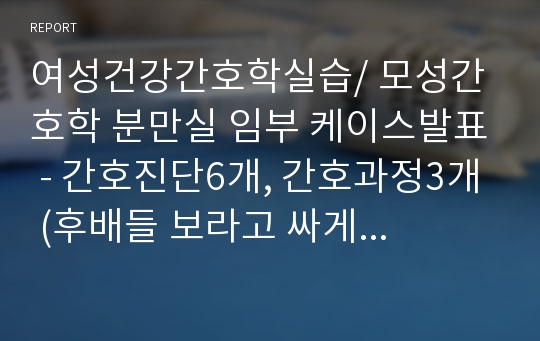 REPORT

여성건강간호학실습/ 모성간호학 분만실 임부 케이스발표 - 간호진단6개, 간호과정3개 (후배들 보라고 싸게...